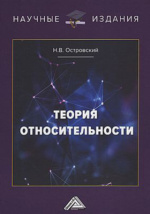 НАУЧНЫЕ ИЗДАНИЯ

Н.В. Островский

ТЕОРИЯ ОТНОСИТЕЛЬНОСТИ